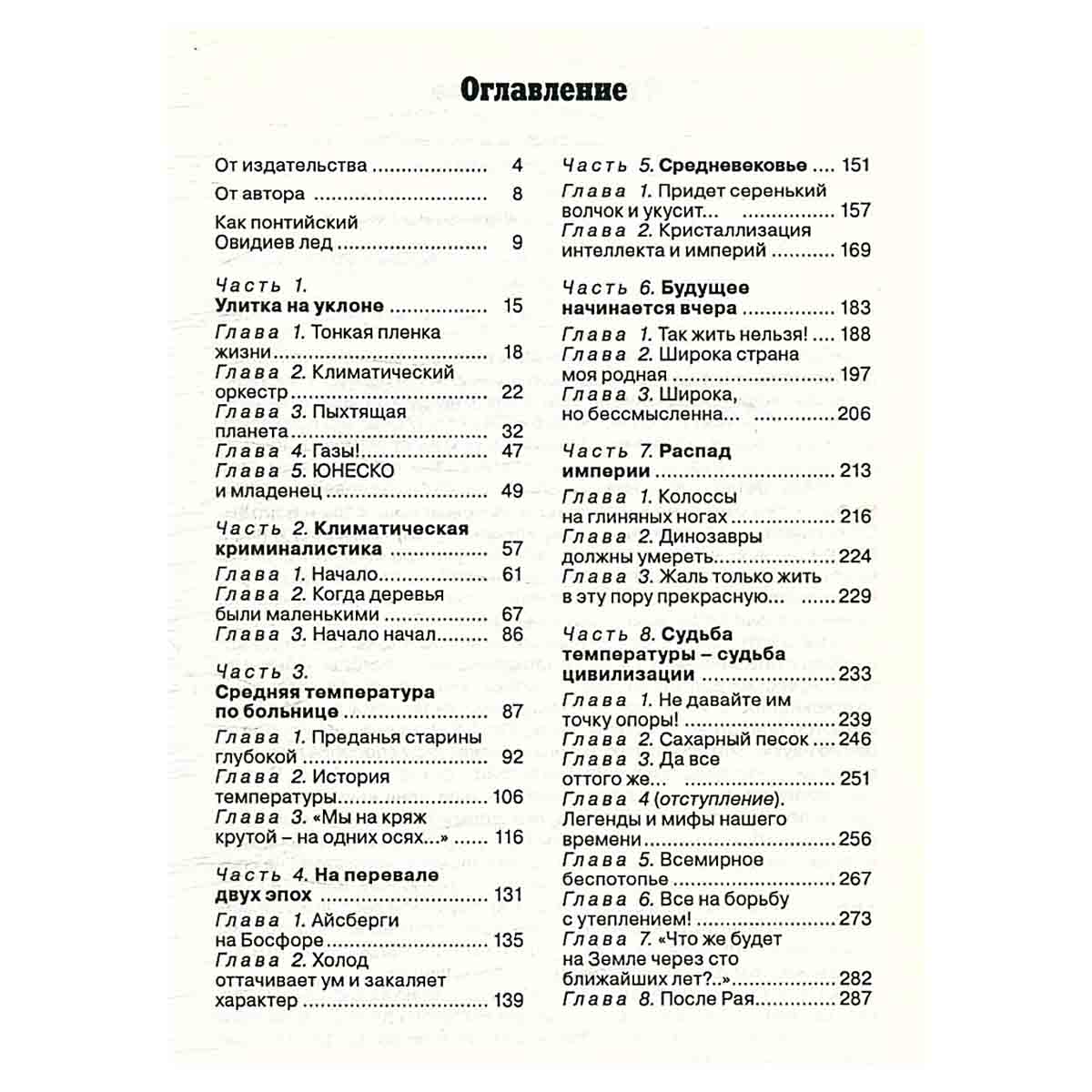 Оглавление

От издательства 4
От автора 8
Как понтийский Овидиев лед 9

Часть 1. Улитка на уклоне 15
Глава 1. Тонкая пленка жизни 18
Глава 2. Климатический оркестр 22
Глава 3. Пыхтящая планета 32
Глава 4. Газы! 47
Глава 5. ЮНЕСКО и младенец 49

Часть 2. Климатическая криминалистика 57
Глава 1. Начало 61
Глава 2. Когда деревья были маленькими 67
Глава 3. Начало начал 86

Часть 3. Средняя температура по больнице 87
Глава 1. Преданья старины глубокой 92
Глава 2. История температуры 106
Глава 3. «Мы на кряж крутой – на одних осях...» 116

Часть 4. На перевале двух эпох 131
Глава 1. Айсберги на Босфоре 135
Глава 2. Холод оттачивает ум и закаляет характер 139

Часть 5. Средневековье 151
Глава 1. Придет серенький волчок и укусит... 157
Глава 2. Кристаллизация интеллекта и империй 169

Часть 6. Будущее начинается вчера 183
Глава 1. Так жить нельзя! 188
Глава 2. Широка страна моя родная 197
Глава 3. Широка, но бессмысленна... 206

Часть 7. Распад империи 213
Глава 1. Колоссы на глиняных ногах 216
Глава 2. Динозавры должны умереть 224
Глава 3. Жаль только жить в эту пору прекрасную... 229

Часть 8. Судьба температуры – судьба цивилизации 233
Глава 1. Не давайте им точку опоры! 239
Глава 2. Сахарный песок 246
Глава 3. Да все оттого же... 251
Глава 4 (отступление). Легенды и мифы нашего времени 256
Глава 5. Всемирное беспотопье 267
Глава 6. Все на борьбу с утеплением! 273
Глава 7. «Что же будет на Земле через сто ближайших лет?..» 282
Глава 8. После Рая 287